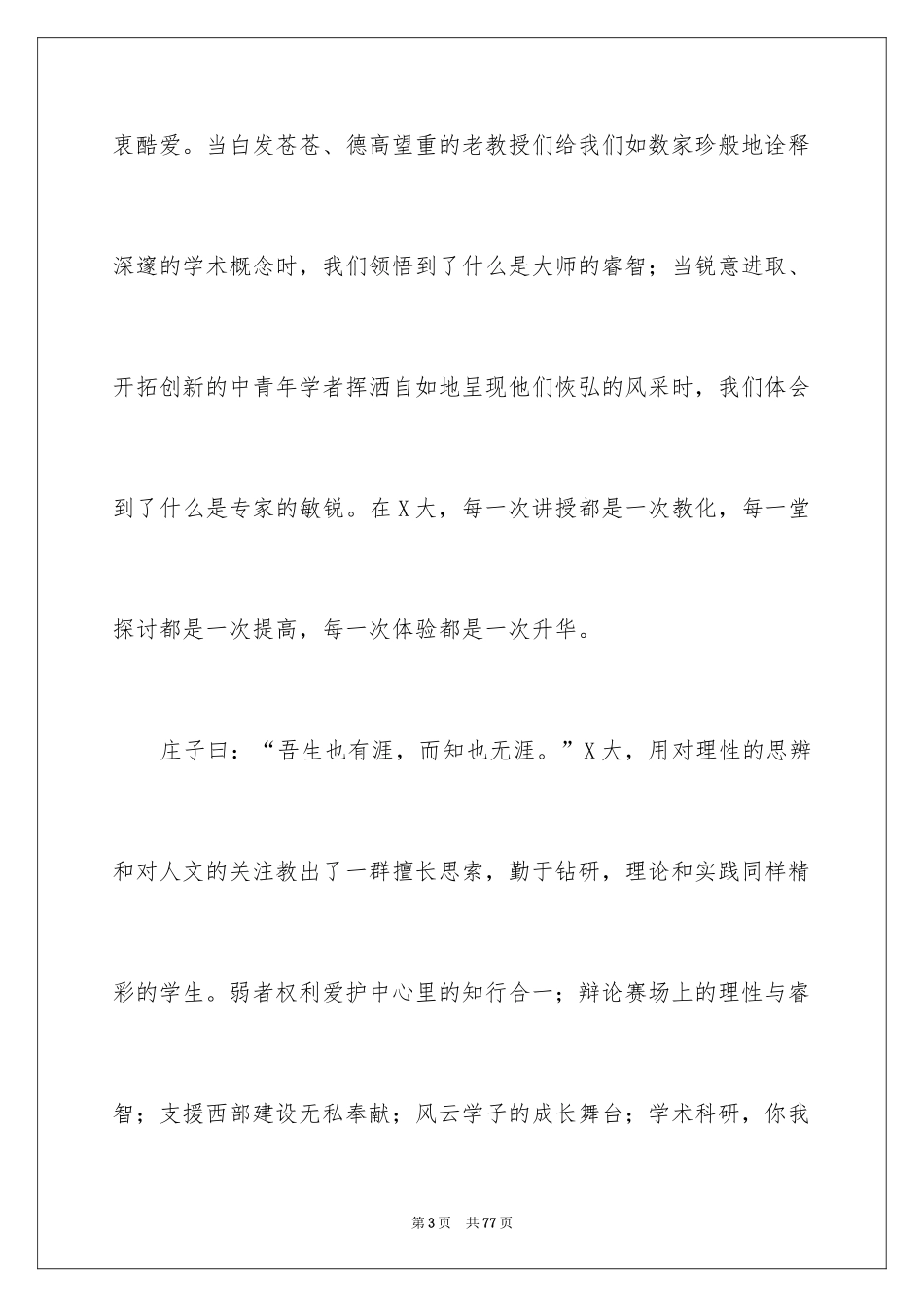 衷酷爱。当白发苍苍、德高望重的老教授们给我们如数家珍般地诠释深邃的学术概念时，我们领悟到了什么是大师的睿智；当锐意进取、开拓创新的中青年学者挥洒自如地呈现他们恢弘的风采时，我们体会到了什么是专家的敏锐。在X大，每一次讲授都是一次教化，每一堂探讨都是一次提高，每一次体验都是一次升华。

庄子曰：“吾生也有涯，而知也无涯。”X大，用对理性的思辨和对人文的关注教出了一群擅长思索，勤于钻研，理论和实践同样精彩的学生。弱者权利爱护中心里的知行合一；辩论赛场上的理性与睿智；支援西部建设无私奉献；风云学子的成长舞台；学术科研，你我

第3页　共77页